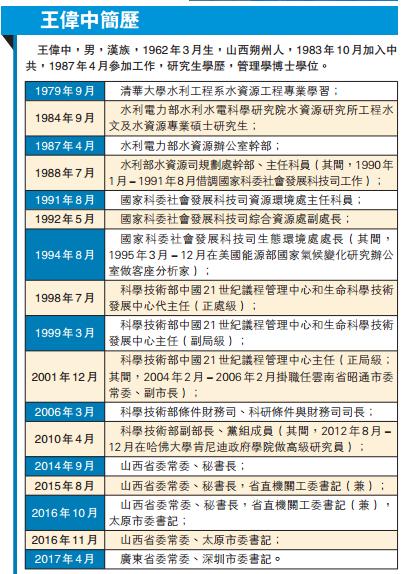 王偉中簡歷

王偉中，男，漢族，1962年3月生，山西朔州人，1983年10月加入中共，1987年4月參加工作，研究生學歷，管理學博士學位。

| | |
|---|---|
| 1979年9月 | 清華大學水利工程系水資源工程專業學習； |
| 1984年9月 | 水利電力部水利水電科學研究院水資源研究所工程水文及水資源專業碩士研究生； |
| 1987年4月 | 水利電力部水資源辦公室幹部； |
| 1988年7月 | 水利部水資源司規劃處幹部、主任科員（其間，1990年1月－1991年8月借調國家科委社會發展科技司工作）； |
| 1991年8月 | 國家科委社會發展科技司資源環境處主任科員； |
| 1992年5月 | 國家科委社會發展科技司綜合資源處副處長； |
| 1994年8月 | 國家科委社會發展科技司生態環境處處長（其間，1995年3月－12月在美國能源部國家氣候變化研究辦公室做客座分析家）； |
| 1998年7月 | 科學技術部中國21世紀議程管理中心和生命科學技術發展中心代主任（正處級）； |
| 1999年3月 | 科學技術部中國21世紀議程管理中心和生命科學技術發展中心主任（副局級）； |
| 2001年12月 | 科學技術部中國21世紀議程管理中心主任（正局級；其間，2004年2月－2006年2月掛職任雲南省昭通市委常委、副市長）； |
| 2006年3月 | 科學技術部條件財務司、科研條件與財務司司長； |
| 2010年4月 | 科學技術部副部長、黨組成員（其間，2012年8月－12月在哈佛大學肯尼迪政府學院做高級研究員）； |
| 2014年9月 | 山西省委常委、秘書長； |
| 2015年8月 | 山西省委常委、秘書長，省直機關工委書記（兼）； |
| 2016年10月 | 山西省委常委、秘書長，省直機關工委書記（兼），太原市委書記； |
| 2016年11月 | 山西省委常委、太原市委書記； |
| 2017年4月 | 廣東省委常委、深圳市委書記。 |